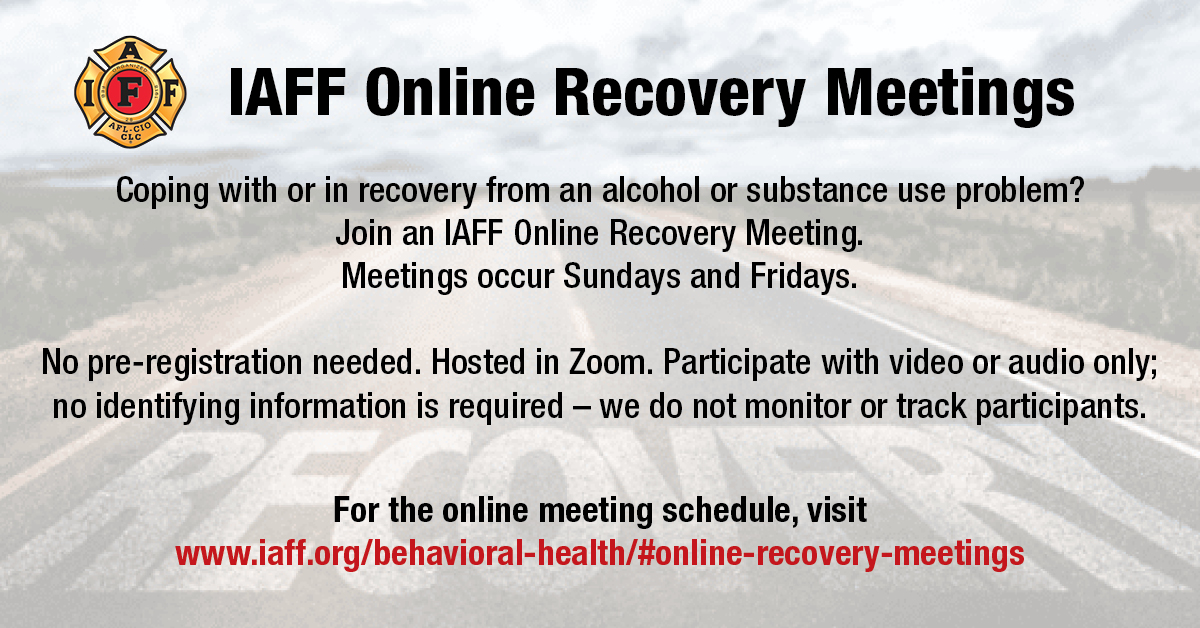 I A F F
AFL-CIO CLC

IAFF Online Recovery Meetings

Coping with or in recovery from an alcohol or substance use problem? Join an IAFF Online Recovery Meeting. Meetings occur Sundays and Fridays.

No pre-registration needed. Hosted in Zoom. Participate with video or audio only; no identifying information is required – we do not monitor or track participants.

RECOVERY

For the online meeting schedule, visit www.iaff.org/behavioral-health/#online-recovery-meetings